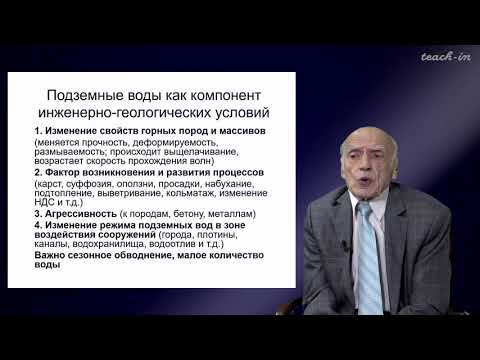 teach-in

Подземные воды как компонент инженерно-геологических условий

1. Изменение свойств горных пород и массивов (меняется прочность, деформируемость, размываемость; происходит выщелачивание, возрастает скорость прохождения волн)

2. Фактор возникновения и развития процессов (карст, суффозия, оползни, просадки, набухание, подтопление, выветривание, кольматаж, изменение НДС и т.д.)

3. Агрессивность (к породам, бетону, металлам)

4. Изменение режима подземных вод в зоне воздействия сооружений (города, плотины, каналы, водохранилища, водоотлив и т.д.)

Важно сезонное обводнение, малое количество воды